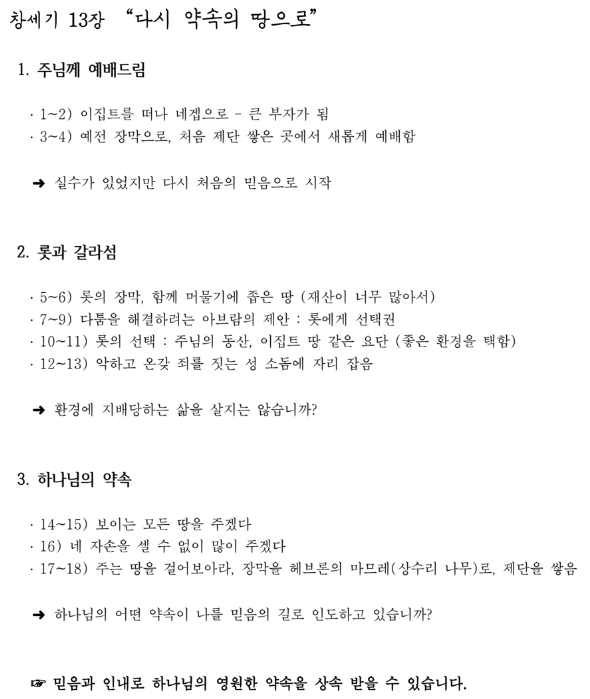 창세기 13장 “다시 약속의 땅으로”

1. 주님께 예배드림

· 1~2) 이집트를 떠나 네겝으로 - 큰 부자가 됨
· 3~4) 예전 장막으로, 처음 제단 쌓은 곳에서 새롭게 예배함

➜ 실수가 있었지만 다시 처음의 믿음으로 시작

2. 롯과 갈라섬

· 5~6) 롯의 장막, 함께 머물기에 좁은 땅 (재산이 너무 많아서)
· 7~9) 다툼을 해결하려는 아브람의 제안 : 롯에게 선택권
· 10~11) 롯의 선택 : 주님의 동산, 이집트 땅 같은 요단 (좋은 환경을 택함)
· 12~13) 악하고 온갖 죄를 짓는 성 소돔에 자리 잡음

➜ 환경에 지배당하는 삶을 살지는 않습니까?

3. 하나님의 약속

· 14~15) 보이는 모든 땅을 주겠다
· 16) 네 자손을 셀 수 없이 많이 주겠다
· 17~18) 주는 땅을 걸어보아라, 장막을 헤브론의 마므레(상수리 나무)로, 제단을 쌓음

➜ 하나님의 어떤 약속이 나를 믿음의 길로 인도하고 있습니까?

☞ 믿음과 인내로 하나님의 영원한 약속을 상속 받을 수 있습니다.